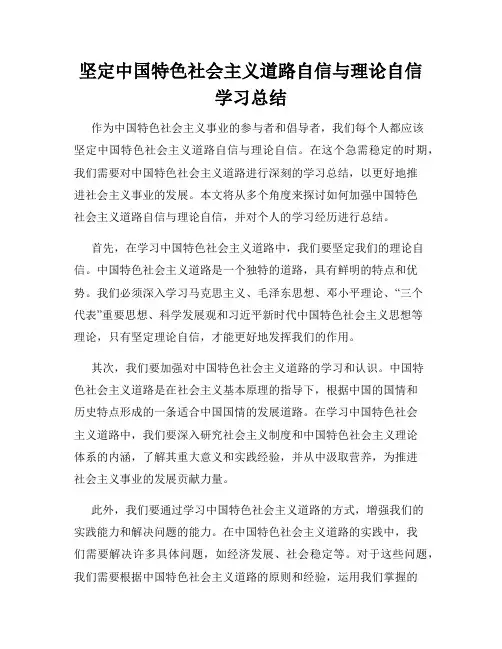 坚定中国特色社会主义道路自信与理论自信学习总结

作为中国特色社会主义事业的参与者和倡导者，我们每个人都应该坚定中国特色社会主义道路自信与理论自信。在这个急需稳定的时期，我们需要对中国特色社会主义道路进行深刻的学习总结，以更好地推进社会主义事业的发展。本文将从多个角度来探讨如何加强中国特色社会主义道路自信与理论自信，并对个人的学习经历进行总结。

首先，在学习中国特色社会主义道路中，我们要坚定我们的理论自信。中国特色社会主义道路是一个独特的道路，具有鲜明的特点和优势。我们必须深入学习马克思主义、毛泽东思想、邓小平理论、“三个代表”重要思想、科学发展观和习近平新时代中国特色社会主义思想等理论，只有坚定理论自信，才能更好地发挥我们的作用。

其次，我们要加强对中国特色社会主义道路的学习和认识。中国特色社会主义道路是在社会主义基本原理的指导下，根据中国的国情和历史特点形成的一条适合中国国情的发展道路。在学习中国特色社会主义道路中，我们要深入研究社会主义制度和中国特色社会主义理论体系的内涵，了解其重大意义和实践经验，并从中汲取营养，为推进社会主义事业的发展贡献力量。

此外，我们要通过学习中国特色社会主义道路的方式，增强我们的实践能力和解决问题的能力。在中国特色社会主义道路的实践中，我们需要解决许多具体问题，如经济发展、社会稳定等。对于这些问题，我们需要根据中国特色社会主义道路的原则和经验，运用我们掌握的